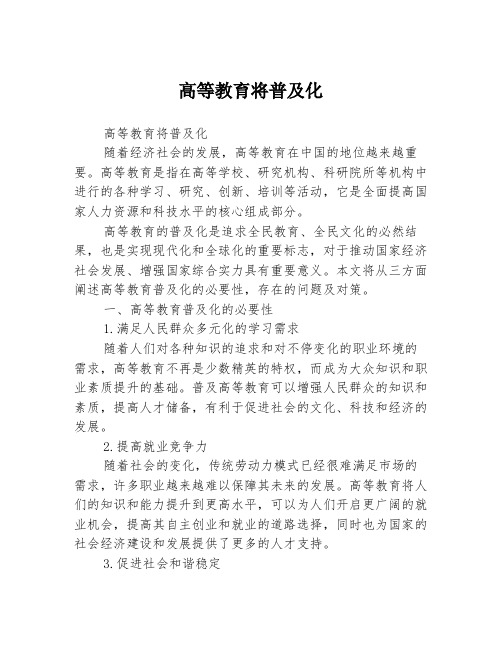 高等教育将普及化

高等教育将普及化

随着经济社会的发展，高等教育在中国的地位越来越重要。高等教育是指在高等学校、研究机构、科研院所等机构中进行的各种学习、研究、创新、培训等活动，它是全面提高国家人力资源和科技水平的核心组成部分。

高等教育的普及化是追求全民教育、全民文化的必然结果，也是实现现代化和全球化的重要标志，对于推动国家经济社会发展、增强国家综合实力具有重要意义。本文将从三方面阐述高等教育普及化的必要性，存在的问题及对策。

一、高等教育普及化的必要性

1.满足人民群众多元化的学习需求

随着人们对各种知识的追求和对不停变化的职业环境的需求，高等教育不再是少数精英的特权，而成为大众知识和职业素质提升的基础。普及高等教育可以增强人民群众的知识和素质，提高人才储备，有利于促进社会的文化、科技和经济的发展。

2.提高就业竞争力

随着社会的变化，传统劳动力模式已经很难满足市场的需求，许多职业越来越难以保障其未来的发展。高等教育将人们的知识和能力提升到更高水平，可以为人们开启更广阔的就业机会，提高其自主创业和就业的道路选择，同时也为国家的社会经济建设和发展提供了更多的人才支持。

3.促进社会和谐稳定